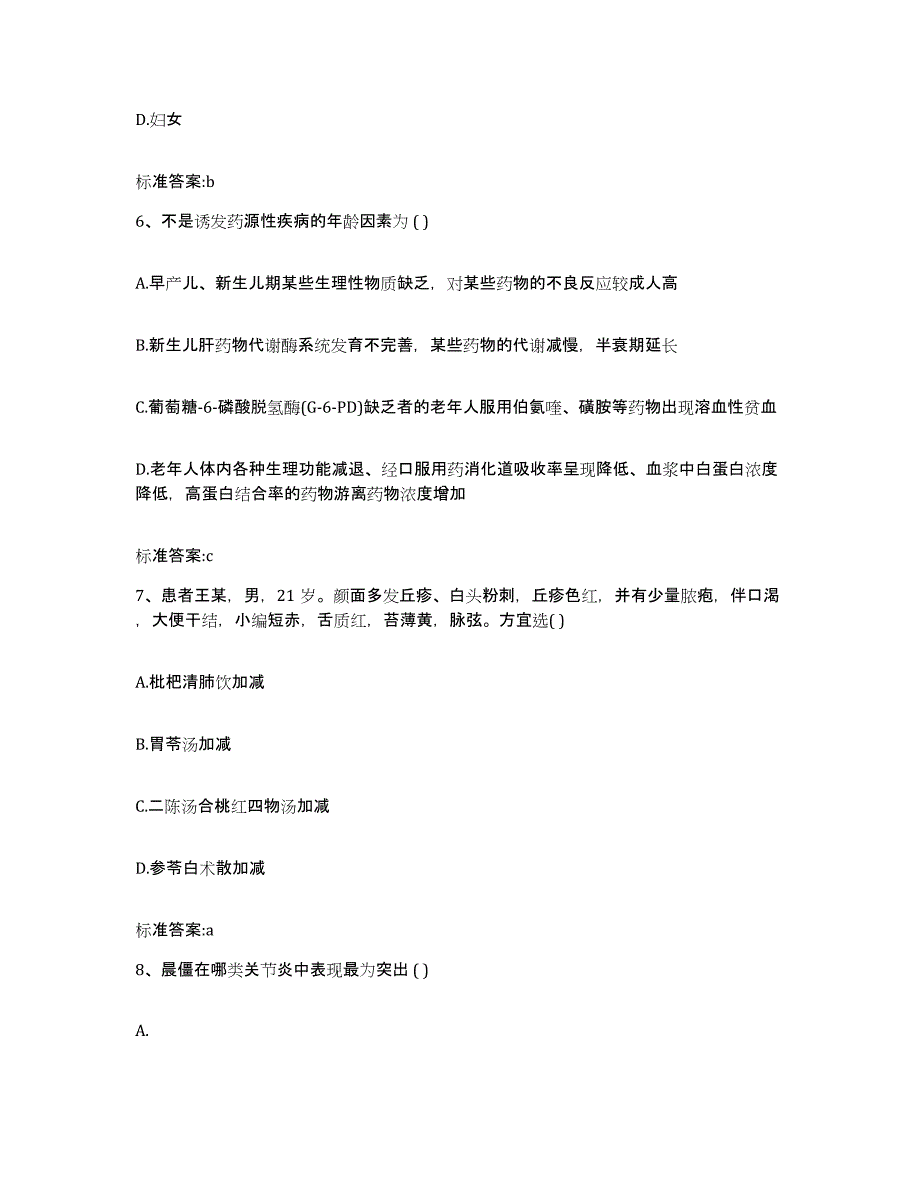 D.妇女

标准答案:b

6、不是诱发药源性疾病的年龄因素为 ( )

A.早产儿、新生儿期某些生理性物质缺乏，对某些药物的不良反应较成人高

B.新生儿肝药物代谢酶系统发育不完善，某些药物的代谢减慢，半衰期延长

C.葡萄糖-6-磷酸脱氢酶(G-6-PD)缺乏者的老年人服用伯氨喹、磺胺等药物出现溶血性贫血

D.老年人体内各种生理功能减退、经口服用药消化道吸收率呈现降低、血浆中白蛋白浓度降低，高蛋白结合率的药物游离药物浓度增加

标准答案:c

7、患者王某，男，21 岁。颜面多发丘疹、白头粉刺，丘疹色红，并有少量脓疱，伴口渴，大便干结，小编短赤，舌质红，苔薄黄，脉弦。方宜选( )

A.枇杷清肺饮加减

B.胃苓汤加减

C.二陈汤合桃红四物汤加减

D.参苓白术散加减

标准答案:a

8、晨僵在哪类关节炎中表现最为突出 ( )

A.